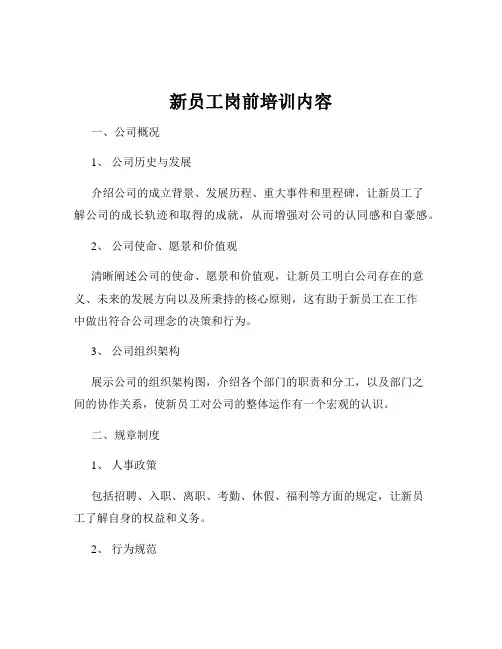 新员工岗前培训内容

一、公司概况

1、公司历史与发展

介绍公司的成立背景、发展历程、重大事件和里程碑，让新员工了解公司的成长轨迹和取得的成就，从而增强对公司的认同感和自豪感。

2、公司使命、愿景和价值观

清晰阐述公司的使命、愿景和价值观，让新员工明白公司存在的意义、未来的发展方向以及所秉持的核心原则，这有助于新员工在工作中做出符合公司理念的决策和行为。

3、公司组织架构

展示公司的组织架构图，介绍各个部门的职责和分工，以及部门之间的协作关系，使新员工对公司的整体运作有一个宏观的认识。

二、规章制度

1、人事政策

包括招聘、入职、离职、考勤、休假、福利等方面的规定，让新员工了解自身的权益和义务。

2、行为规范